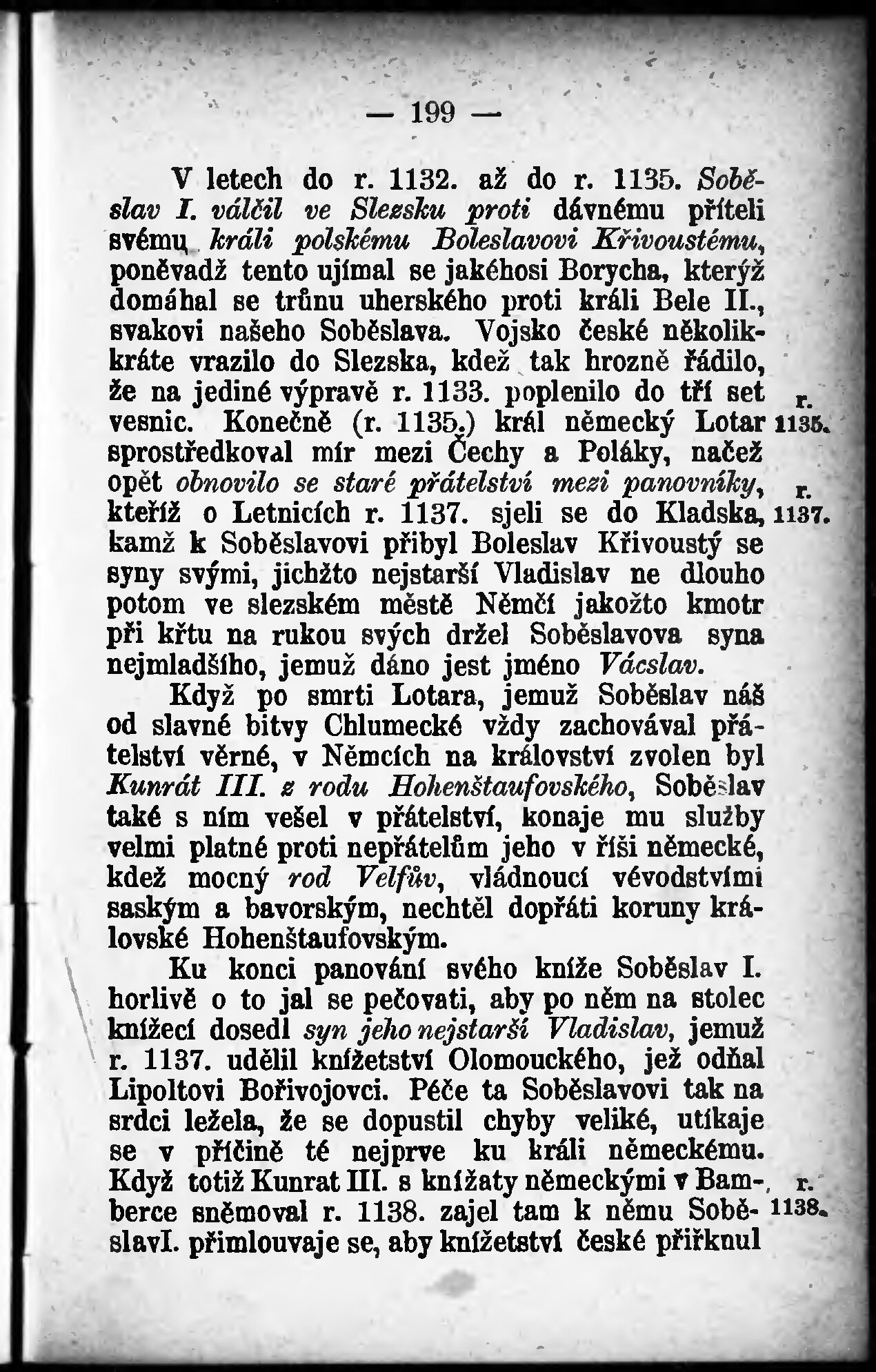 — 199 —

V letech do r. 1132. až do r. 1135. Soběslav I. válčil ve Slezsku proti dávnému příteli svému králi polskému Boleslavovi Křivoustému, poněvadž tento ujímal se jakéhosi Borycha, kterýž domáhal se trůnu uherského proti králi Bele II., svakovi našeho Soběslava. Vojsko české několikkráte vrazilo do Slezska, kdež tak hrozně řádilo, že na jediné výpravě r. 1133. poplenilo do tří set vesnic. Konečně (r. 1135.) král německý Lotar sprostředkoval mír mezi Čechy a Poláky, načež opět obnovilo se staré přátelství mezi panovníky, kteříž o Letnicích r. 1137. sjeli se do Kladska, kamž k Soběslavovi přibyl Boleslav Křivoustý se syny svými, jichžto nejstarší Vladislav ne dlouho potom ve slezském městě Němčí jakožto kmotr při křtu na rukou svých držel Soběslavova syna nejmladšího, jemuž dáno jest jméno Vácslav.

r. 1135.

r. 1137.

Když po smrti Lotara, jemuž Soběslav náš od slavné bitvy Chlumecké vždy zachovával přátelství věrné, v Němcích na království zvolen byl Kunrát III. z rodu Hohenštaufovského, Soběslav také s ním vešel v přátelství, konaje mu služby velmi platné proti nepřátelům jeho v říši německé, kdež mocný rod Velfův, vládnoucí vévodstvími saským a bavorským, nechtěl dopřáti koruny královské Hohenštaufovským.

Ku konci panování svého kníže Soběslav I. horlivě o to jal se pečovati, aby po něm na stolec knížecí dosedl syn jeho nejstarší Vladislav, jemuž r. 1137. udělil knížetství Olomouckého, jež odňal Lipoltovi Bořivojovci. Péče ta Soběslavovi tak na srdci ležela, že se dopustil chyby veliké, utíkaje se v příčině té nejprve ku králi německému. Když totiž Kunrat III. s knížaty německými v Bamberce sněmoval r. 1138. zajel tam k němu SoběslavI. přimlouvaje se, aby knížetství české přiřknul

r. 1138.